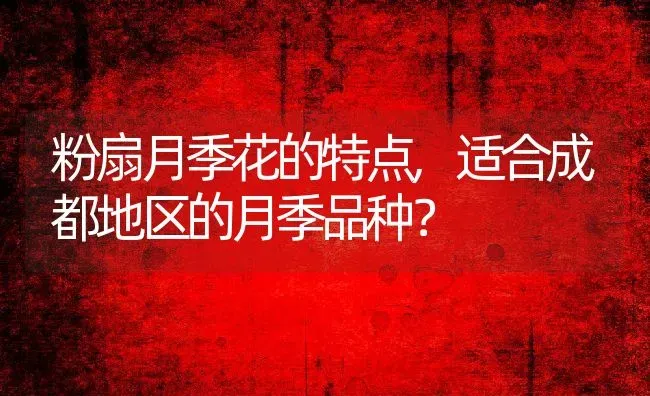 粉扇月季花的特点，适合成都地区的月季品种？